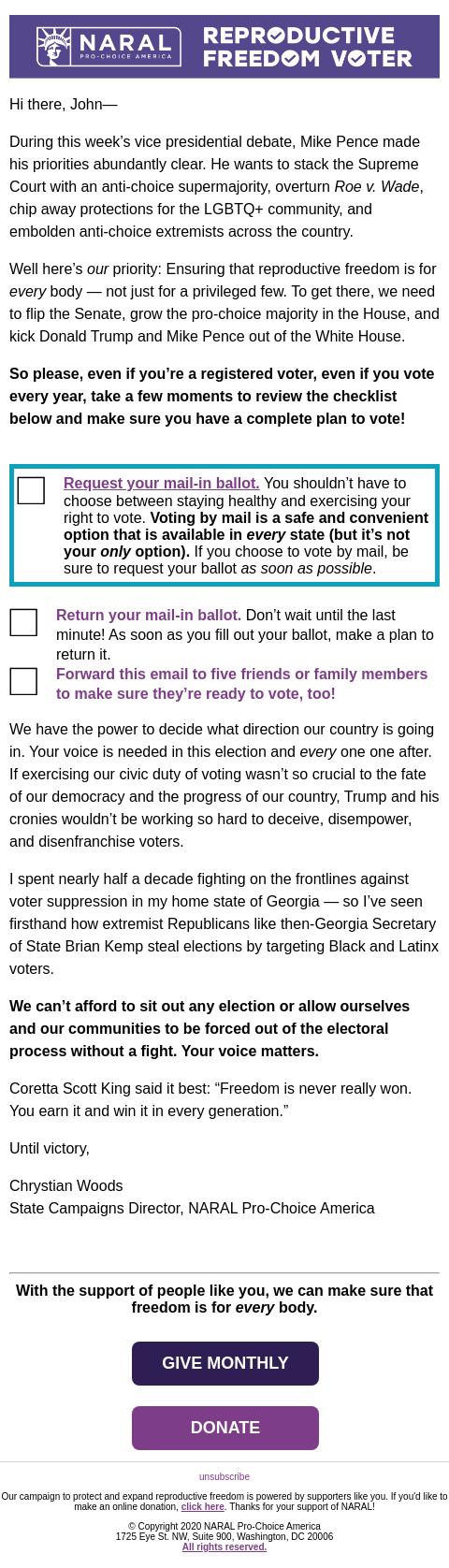 NARAL PRO-CHOICE AMERICA
REPRODUCTIVE FREEDOM VOTER

Hi there, John—

During this week's vice presidential debate, Mike Pence made his priorities abundantly clear. He wants to stack the Supreme Court with an anti-choice supermajority, overturn Roe v. Wade, chip away protections for the LGBTQ+ community, and embolden anti-choice extremists across the country.

Well here's our priority: Ensuring that reproductive freedom is for every body — not just for a privileged few. To get there, we need to flip the Senate, grow the pro-choice majority in the House, and kick Donald Trump and Mike Pence out of the White House.

So please, even if you're a registered voter, even if you vote every year, take a few moments to review the checklist below and make sure you have a complete plan to vote!

Request your mail-in ballot. You shouldn't have to choose between staying healthy and exercising your right to vote. Voting by mail is a safe and convenient option that is available in every state (but it's not your only option). If you choose to vote by mail, be sure to request your ballot as soon as possible.

Return your mail-in ballot. Don't wait until the last minute! As soon as you fill out your ballot, make a plan to return it.

Forward this email to five friends or family members to make sure they're ready to vote, too!

We have the power to decide what direction our country is going in. Your voice is needed in this election and every one one after. If exercising our civic duty of voting wasn't so crucial to the fate of our democracy and the progress of our country, Trump and his cronies wouldn't be working so hard to deceive, disempower, and disenfranchise voters.

I spent nearly half a decade fighting on the frontlines against voter suppression in my home state of Georgia — so I've seen firsthand how extremist Republicans like then-Georgia Secretary of State Brian Kemp steal elections by targeting Black and Latinx voters.

We can't afford to sit out any election or allow ourselves and our communities to be forced out of the electoral process without a fight. Your voice matters.

Coretta Scott King said it best: "Freedom is never really won. You earn it and win it in every generation."

Until victory,

Chrystian Woods
State Campaigns Director, NARAL Pro-Choice America

With the support of people like you, we can make sure that freedom is for every body.

GIVE MONTHLY

DONATE

unsubscribe

Our campaign to protect and expand reproductive freedom is powered by supporters like you. If you'd like to make an online donation, click here. Thanks for your support of NARAL!

© Copyright 2020 NARAL Pro-Choice America
1725 Eye St. NW, Suite 900, Washington, DC 20006
All rights reserved.